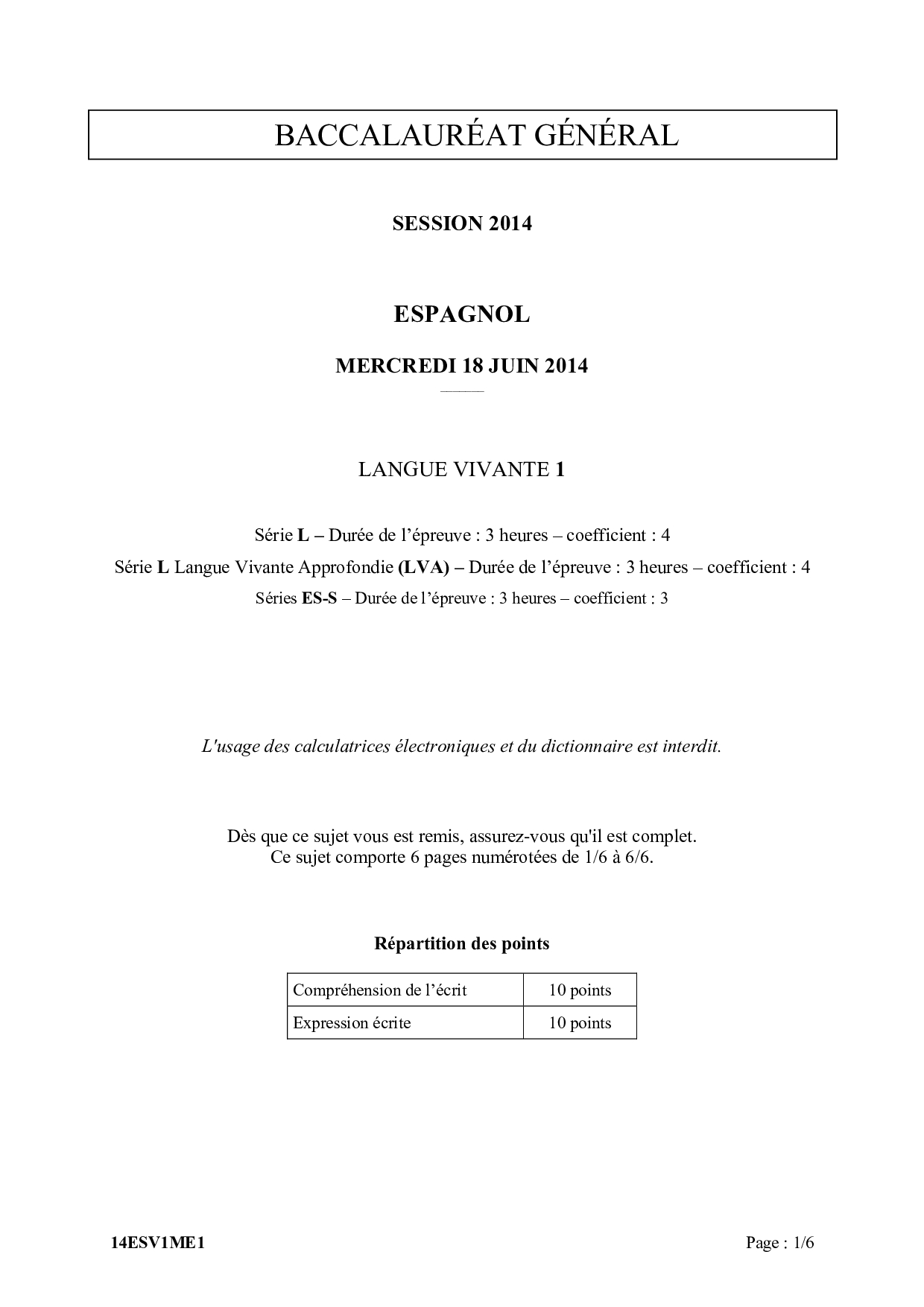 BACCALAURÉAT GÉNÉRAL

SESSION 2014

ESPAGNOL

MERCREDI 18 JUIN 2014

LANGUE VIVANTE 1

Série L – Durée de l'épreuve : 3 heures – coefficient : 4
Série L Langue Vivante Approfondie (LVA) – Durée de l'épreuve : 3 heures – coefficient : 4
Séries ES-S – Durée de l'épreuve : 3 heures – coefficient : 3

L'usage des calculatrices électroniques et du dictionnaire est interdit.

Dès que ce sujet vous est remis, assurez-vous qu'il est complet.
Ce sujet comporte 6 pages numérotées de 1/6 à 6/6.

Répartition des points

| Compréhension de l'écrit | 10 points |
|---|---|
| Expression écrite | 10 points |

14ESV1ME1

Page : 1/6